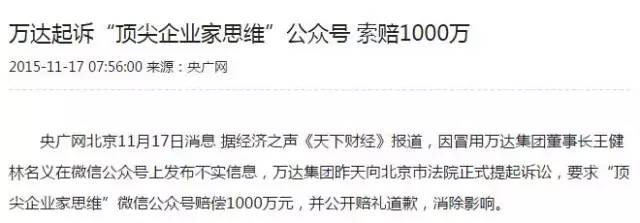 万达起诉“顶尖企业家思维”公众号 索赔1000万

2015-11-17 07:56:00 来源：央广网

央广网北京11月17日消息 据经济之声《天下财经》报道，因冒用万达集团董事长王健林名义在微信公众号上发布不实信息，万达集团昨天向北京市法院正式提起诉讼，要求“顶尖企业家思维”微信公众号赔偿1000万元，并公开赔礼道歉，消除影响。